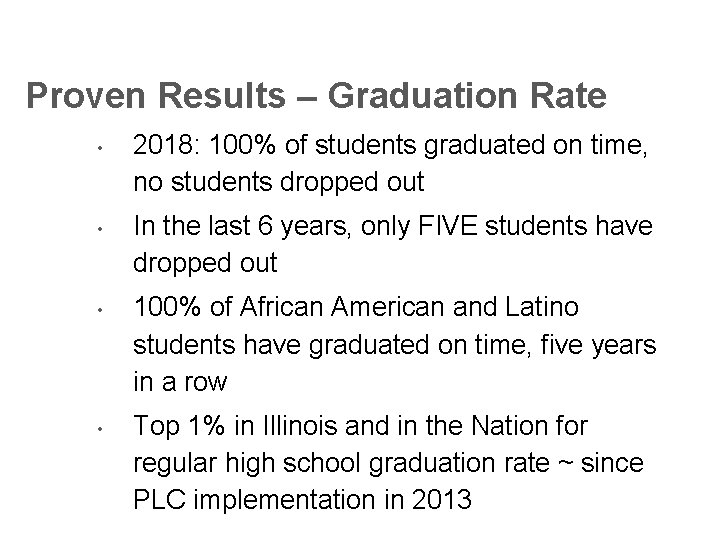 Proven Results – Graduation Rate

• 2018: 100% of students graduated on time, no students dropped out
• In the last 6 years, only FIVE students have dropped out
• 100% of African American and Latino students have graduated on time, five years in a row
• Top 1% in Illinois and in the Nation for regular high school graduation rate ~ since PLC implementation in 2013